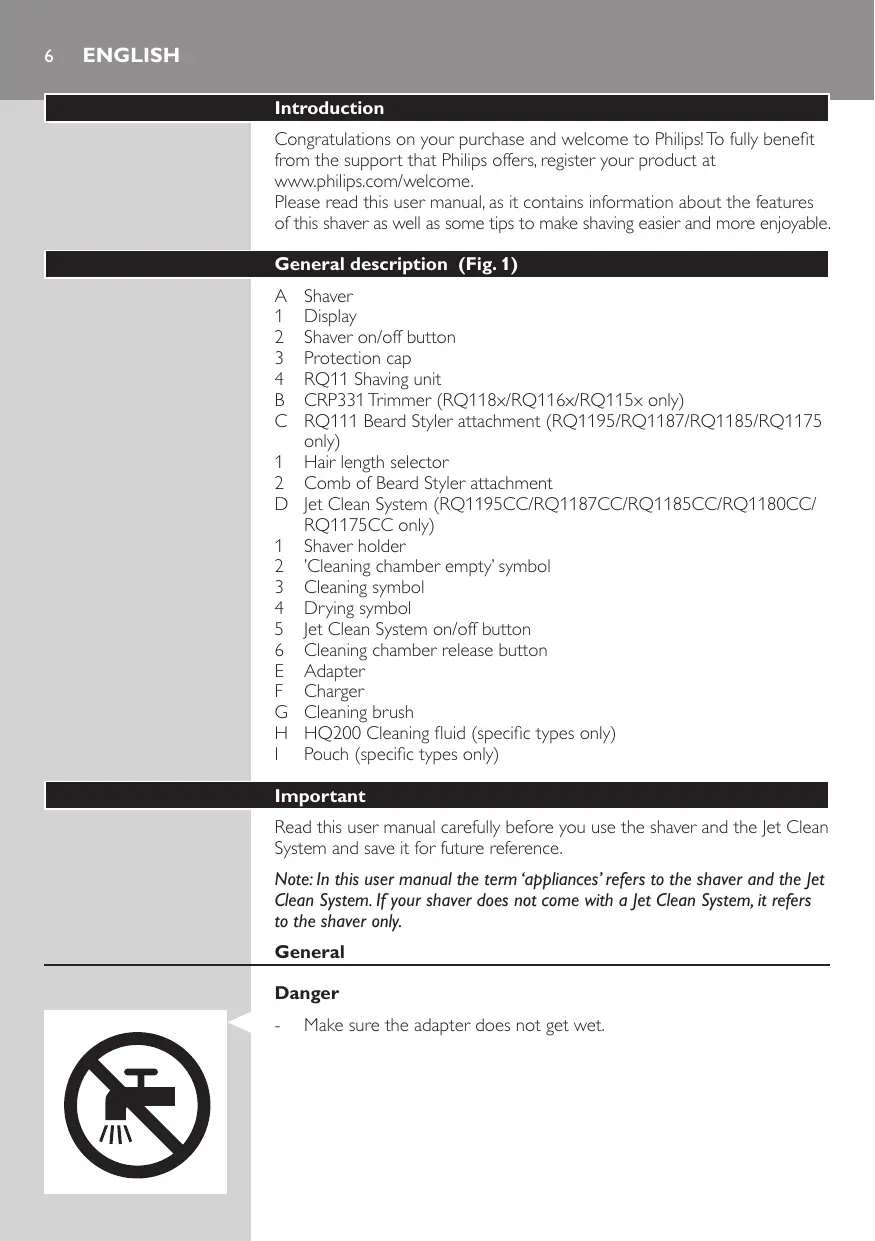 6 ENGLISH

Introduction

Congratulations on your purchase and welcome to Philips! To fully benefit from the support that Philips offers, register your product at www.philips.com/welcome.
Please read this user manual, as it contains information about the features of this shaver as well as some tips to make shaving easier and more enjoyable.

General description (Fig. 1)

A Shaver
1 Display
2 Shaver on/off button
3 Protection cap
4 RQ11 Shaving unit
B CRP331 Trimmer (RQ118x/RQ116x/RQ115x only)
C RQ111 Beard Styler attachment (RQ1195/RQ1187/RQ1185/RQ1175 only)
1 Hair length selector
2 Comb of Beard Styler attachment
D Jet Clean System (RQ1195CC/RQ1187CC/RQ1185CC/RQ1180CC/RQ1175CC only)
1 Shaver holder
2 'Cleaning chamber empty' symbol
3 Cleaning symbol
4 Drying symbol
5 Jet Clean System on/off button
6 Cleaning chamber release button
E Adapter
F Charger
G Cleaning brush
H HQ200 Cleaning fluid (specific types only)
I Pouch (specific types only)

Important

Read this user manual carefully before you use the shaver and the Jet Clean System and save it for future reference.

Note: In this user manual the term 'appliances' refers to the shaver and the Jet Clean System. If your shaver does not come with a Jet Clean System, it refers to the shaver only.

General

Danger

- Make sure the adapter does not get wet.